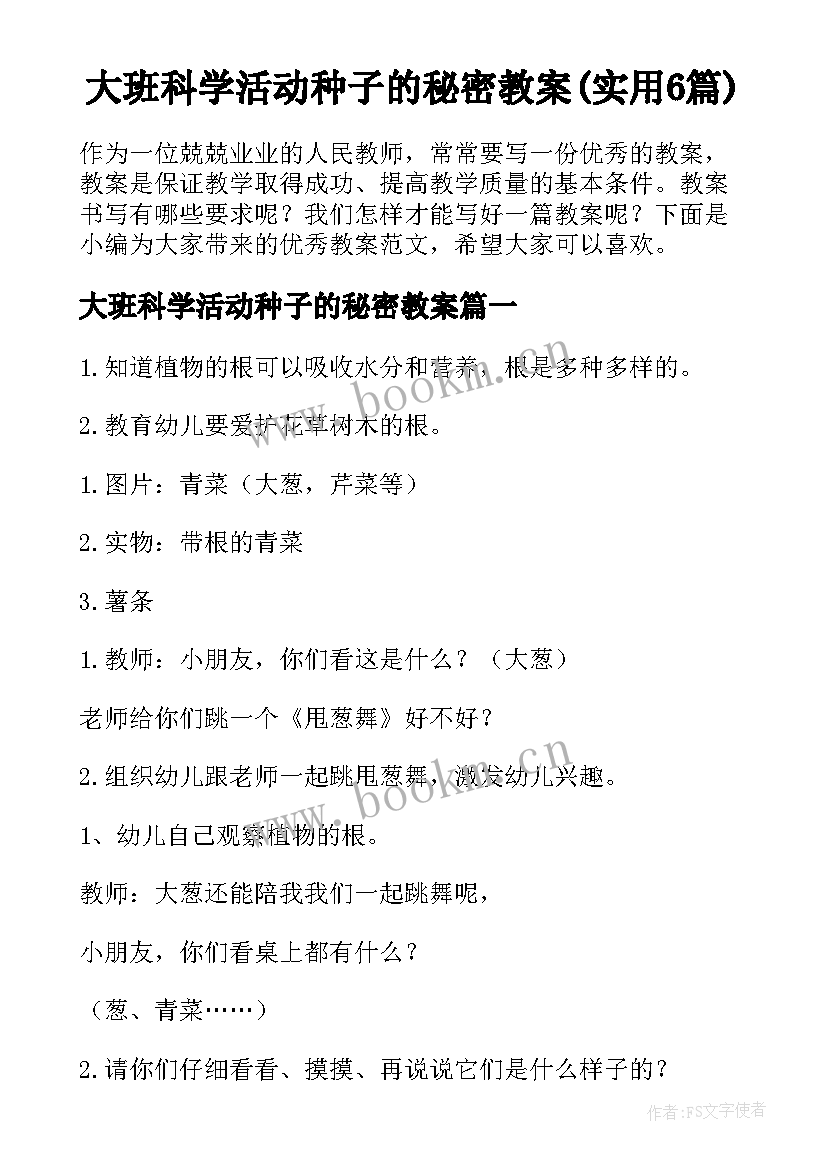 大班科学活动种子的秘密教案(实用6篇)

作为一位兢兢业业的人民教师，常常要写一份优秀的教案，教案是保证教学取得成功、提高教学质量的基本条件。教案书写有哪些要求呢？我们怎样才能写好一篇教案呢？下面是小编为大家带来的优秀教案范文，希望大家可以喜欢。

大班科学活动种子的秘密教案篇一

1.知道植物的根可以吸收水分和营养，根是多种多样的。

2.教育幼儿要爱护花草树木的根。

1.图片：青菜（大葱，芹菜等）

2.实物：带根的青菜

3.薯条

1.教师：小朋友，你们看这是什么？（大葱）

老师给你们跳一个《甩葱舞》好不好？

2.组织幼儿跟老师一起跳甩葱舞，激发幼儿兴趣。

1、幼儿自己观察植物的根。

教师：大葱还能陪我我们一起跳舞呢，

小朋友，你们看桌上都有什么？

（葱、青菜……）

2.请你们仔细看看、摸摸、再说说它们是什么样子的？

www.bookm.cn

www.bookm.cn

作者：FS文字使者